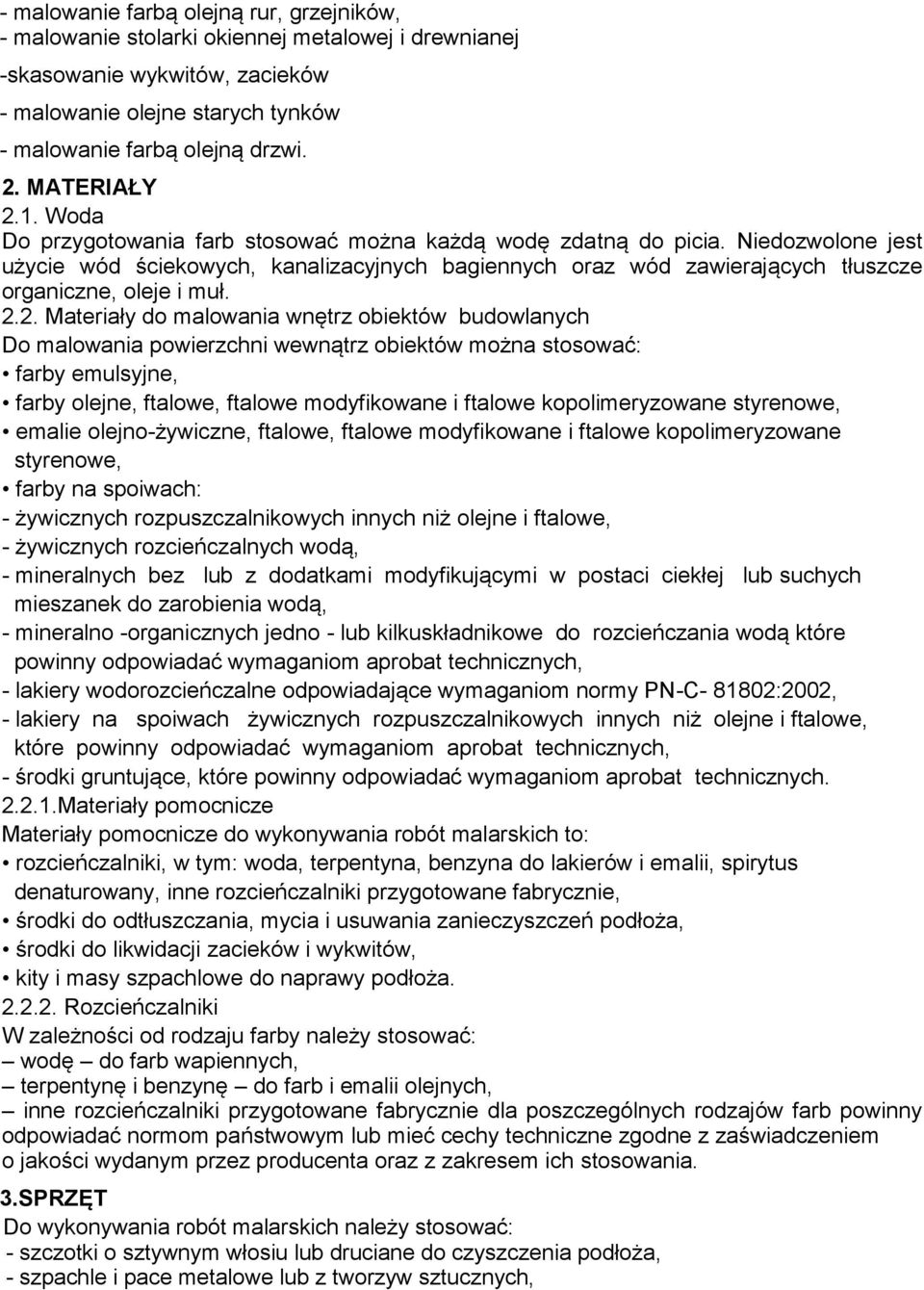 - malowanie farbą olejną rur, grzejników,
- malowanie stolarki okiennej metalowej i drewnianej
-skasowanie wykwitów, zacieków
- malowanie olejne starych tynków
- malowanie farbą olejną drzwi.
2. MATERIAŁY
2.1. Woda
Do przygotowania farb stosować można każdą wodę zdatną do picia. Niedozwolone jest użycie wód ściekowych, kanalizacyjnych bagiennych oraz wód zawierających tłuszcze organiczne, oleje i muł.
2.2. Materiały do malowania wnętrz obiektów budowlanych
Do malowania powierzchni wewnątrz obiektów można stosować:
• farby emulsyjne,
• farby olejne, ftalowe, ftalowe modyfikowane i ftalowe kopolimeryzowane styrenowe,
• emalie olejno-żywiczne, ftalowe, ftalowe modyfikowane i ftalowe kopolimeryzowane styrenowe,
• farby na spoiwach:
- żywicznych rozpuszczalnikowych innych niż olejne i ftalowe,
- żywicznych rozcieńczalnych wodą,
- mineralnych bez lub z dodatkami modyfikującymi w postaci ciekłej lub suchych mieszanek do zarobienia wodą,
- mineralno -organicznych jedno - lub kilkuskładnikowe do rozcieńczania wodą które powinny odpowiadać wymaganiom aprobat technicznych,
- lakiery wodorozcieńczalne odpowiadające wymaganiom normy PN-C- 81802:2002,
- lakiery na spoiwach żywicznych rozpuszczalnikowych innych niż olejne i ftalowe, które powinny odpowiadać wymaganiom aprobat technicznych,
- środki gruntujące, które powinny odpowiadać wymaganiom aprobat technicznych.
2.2.1.Materiały pomocnicze
Materiały pomocnicze do wykonywania robót malarskich to:
• rozcieńczalniki, w tym: woda, terpentyna, benzyna do lakierów i emalii, spirytus denaturowany, inne rozcieńczalniki przygotowane fabrycznie,
• środki do odtłuszczania, mycia i usuwania zanieczyszczeń podłoża,
• środki do likwidacji zacieków i wykwitów,
• kity i masy szpachlowe do naprawy podłoża.
2.2.2. Rozcieńczalniki
W zależności od rodzaju farby należy stosować:
– wodę – do farb wapiennych,
– terpentynę i benzynę – do farb i emalii olejnych,
– inne rozcieńczalniki przygotowane fabrycznie dla poszczególnych rodzajów farb powinny odpowiadać normom państwowym lub mieć cechy techniczne zgodne z zaświadczeniem o jakości wydanym przez producenta oraz z zakresem ich stosowania.
3.SPRZĘT
Do wykonywania robót malarskich należy stosować:
- szczotki o sztywnym włosiu lub druciane do czyszczenia podłoża,
- szpachle i pace metalowe lub z tworzyw sztucznych,